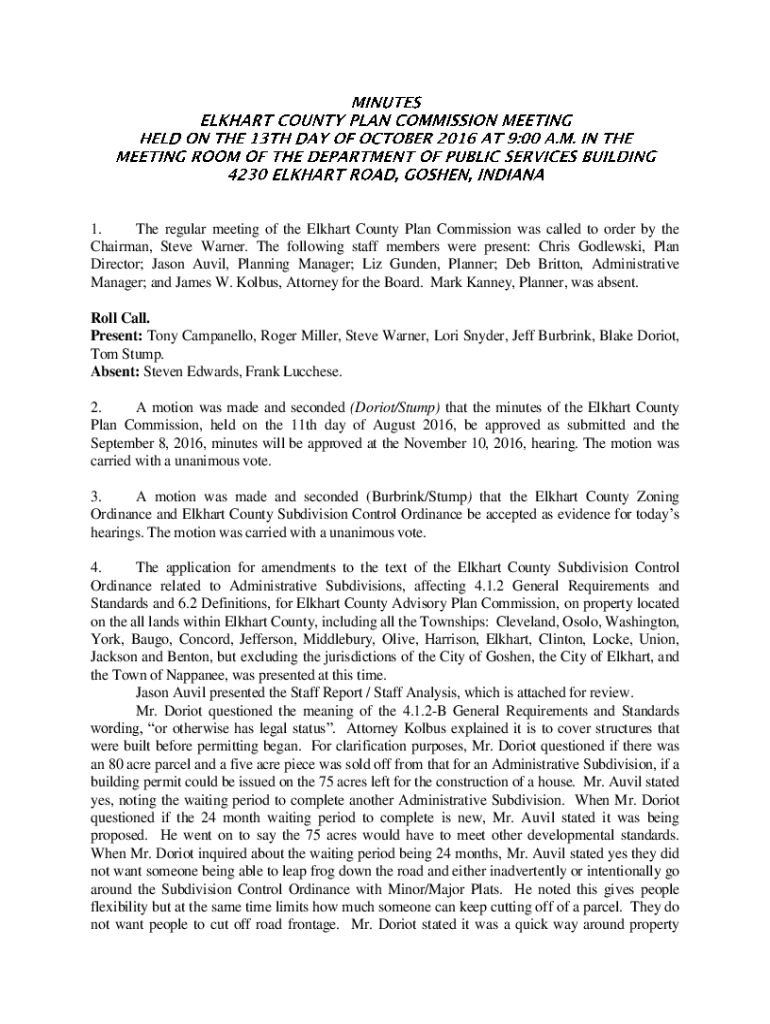 MINUTES
ELKHART COUNTY PLAN COMMISSION MEETING
HELD ON THE 13TH DAY OF OCTOBER 2016 AT 9:00 A.M. IN THE
MEETING ROOM OF THE DEPARTMENT OF PUBLIC SERVICES BUILDING
4230 ELKHART ROAD, GOSHEN, INDIANA

1. The regular meeting of the Elkhart County Plan Commission was called to order by the Chairman, Steve Warner. The following staff members were present: Chris Godlewski, Plan Director; Jason Auvil, Planning Manager; Liz Gunden, Planner; Deb Britton, Administrative Manager; and James W. Kolbus, Attorney for the Board. Mark Kanney, Planner, was absent.

Roll Call.
Present: Tony Campanello, Roger Miller, Steve Warner, Lori Snyder, Jeff Burbrink, Blake Doriot, Tom Stump.
Absent: Steven Edwards, Frank Lucchese.

2. A motion was made and seconded (Doriot/Stump) that the minutes of the Elkhart County Plan Commission, held on the 11th day of August 2016, be approved as submitted and the September 8, 2016, minutes will be approved at the November 10, 2016, hearing. The motion was carried with a unanimous vote.

3. A motion was made and seconded (Burbrink/Stump) that the Elkhart County Zoning Ordinance and Elkhart County Subdivision Control Ordinance be accepted as evidence for today's hearings. The motion was carried with a unanimous vote.

4. The application for amendments to the text of the Elkhart County Subdivision Control Ordinance related to Administrative Subdivisions, affecting 4.1.2 General Requirements and Standards and 6.2 Definitions, for Elkhart County Advisory Plan Commission, on property located on the all lands within Elkhart County, including all the Townships: Cleveland, Osolo, Washington, York, Baugo, Concord, Jefferson, Middlebury, Olive, Harrison, Elkhart, Clinton, Locke, Union, Jackson and Benton, but excluding the jurisdictions of the City of Goshen, the City of Elkhart, and the Town of Nappanee, was presented at this time.
Jason Auvil presented the Staff Report / Staff Analysis, which is attached for review.
Mr. Doriot questioned the meaning of the 4.1.2-B General Requirements and Standards wording, "or otherwise has legal status". Attorney Kolbus explained it is to cover structures that were built before permitting began. For clarification purposes, Mr. Doriot questioned if there was an 80 acre parcel and a five acre piece was sold off from that for an Administrative Subdivision, if a building permit could be issued on the 75 acres left for the construction of a house. Mr. Auvil stated yes, noting the waiting period to complete another Administrative Subdivision. When Mr. Doriot questioned if the 24 month waiting period to complete is new, Mr. Auvil stated it was being proposed. He went on to say the 75 acres would have to meet other developmental standards. When Mr. Doriot inquired about the waiting period being 24 months, Mr. Auvil stated yes they did not want someone being able to leap frog down the road and either inadvertently or intentionally go around the Subdivision Control Ordinance with Minor/Major Plats. He noted this gives people flexibility but at the same time limits how much someone can keep cutting off of a parcel. They do not want people to cut off road frontage. Mr. Doriot stated it was a quick way around property